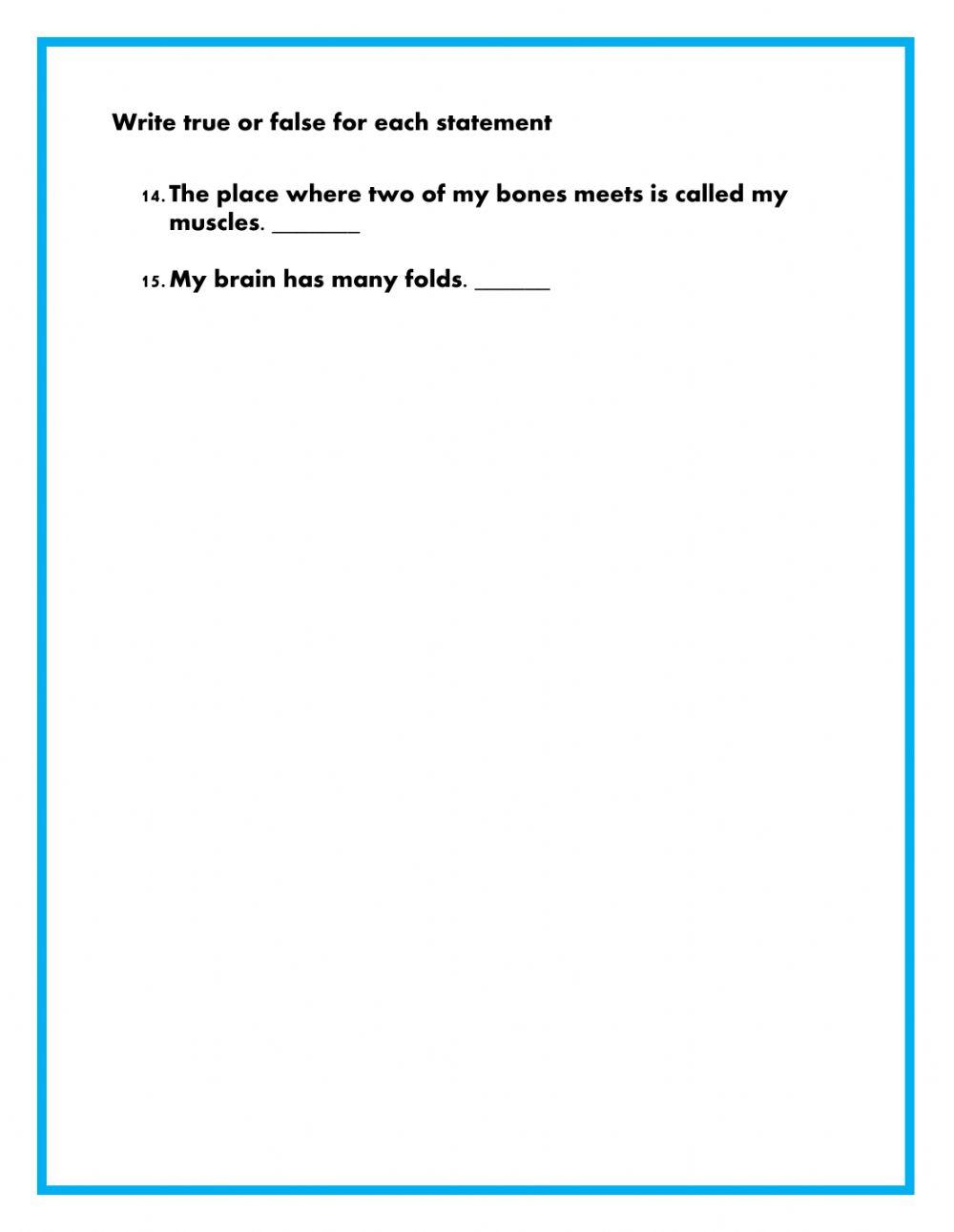 Write true or false for each statement

14. The place where two of my bones meets is called my muscles. ____

15. My brain has many folds. ____